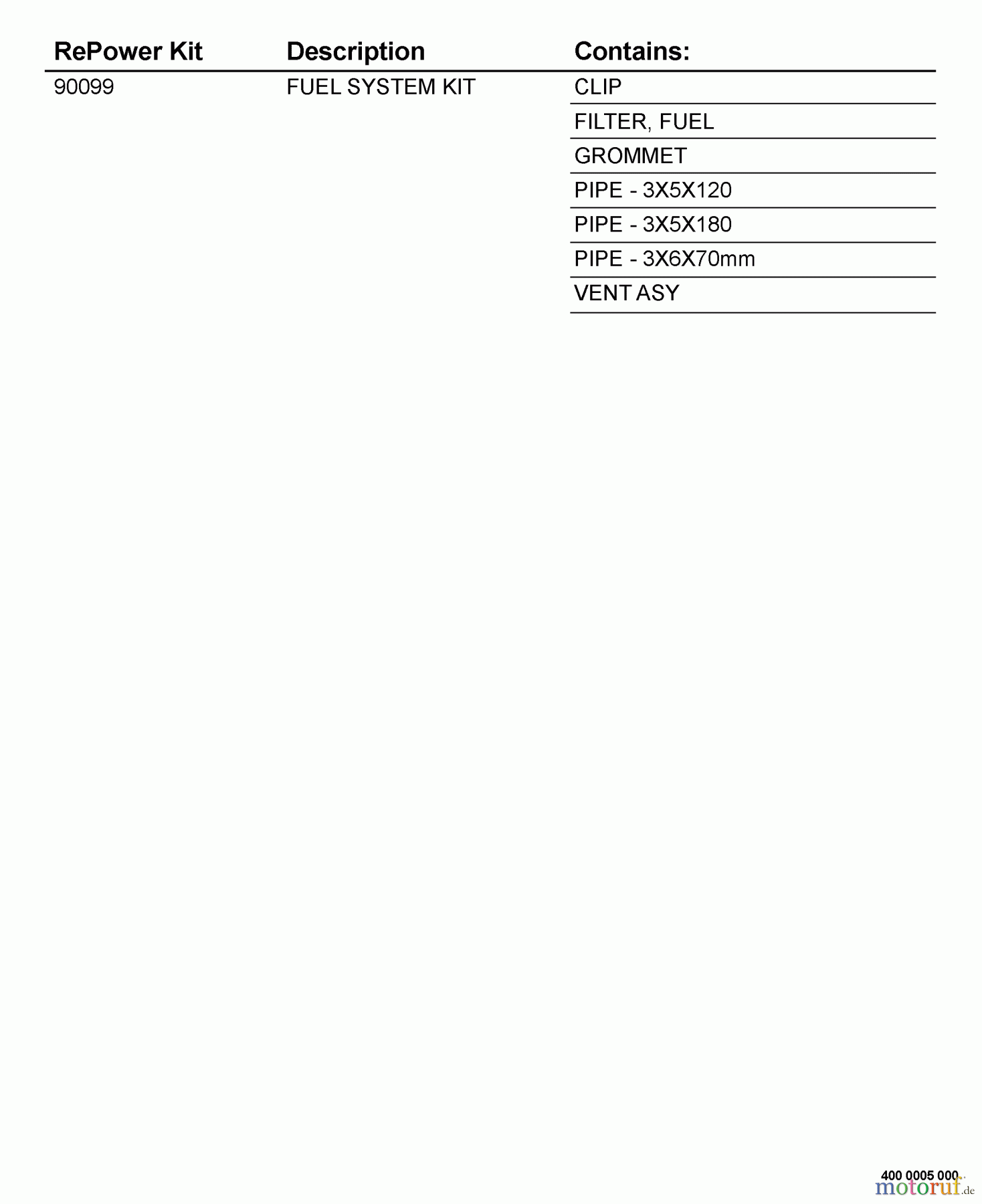 | RePower Kit | Description | Contains: |
|---|---|---|
| 90099 | FUEL SYSTEM KIT | CLIP |
| | | FILTER, FUEL |
| | | GROMMET |
| | | PIPE - 3X5X120 |
| | | PIPE - 3X5X180 |
| | | PIPE - 3X6X70mm |
| | | VENT ASY |

400 0005 000

motoruf.de